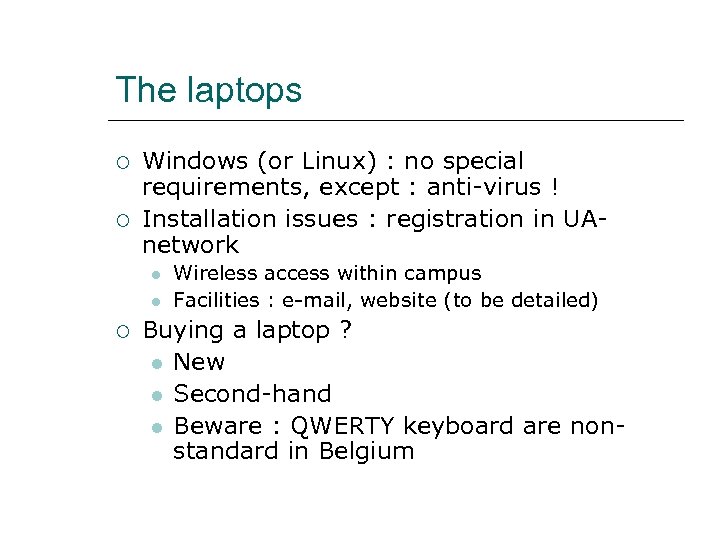 The laptops

Windows (or Linux) : no special requirements, except : anti-virus !

Installation issues : registration in UA-network

Wireless access within campus

Facilities : e-mail, website (to be detailed)

Buying a laptop ?

New

Second-hand

Beware : QWERTY keyboard are non-standard in Belgium